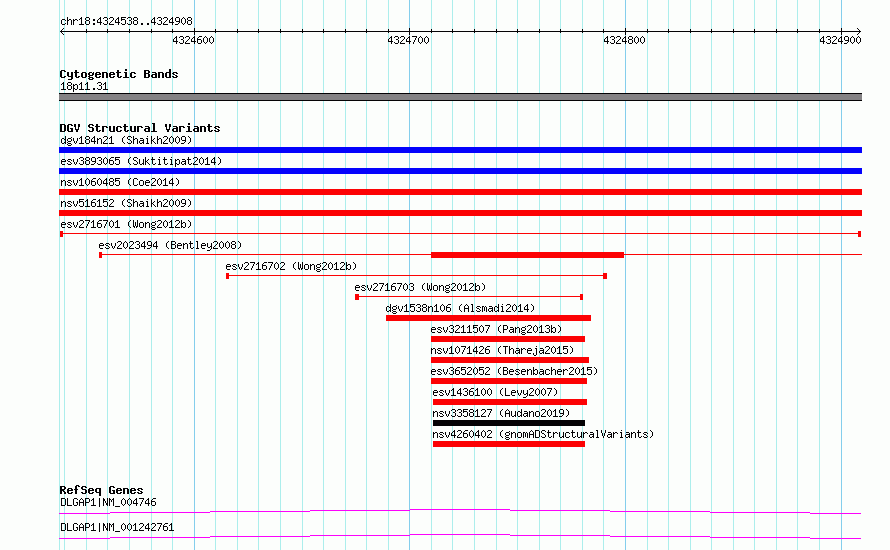 chr18:4324538..4324908

4324600 4324700 4324800 4324900

Cytogenetic Bands
18p11.31

DGV Structural Variants
dgv184n21 (Shaikh2009)
esv3893065 (Suktitipat2014)
nsv1060485 (Coe2014)
nsv516152 (Shaikh2009)
esv2716701 (Wong2012b)
esv2023494 (Bentley2008)
esv2716702 (Wong2012b)
esv2716703 (Wong2012b)
dgv1538n106 (Alsmadi2014)
esv3211507 (Pang2013b)
nsv1071426 (Thareja2015)
esv3652052 (Besenbacher2015)
esv1436100 (Levy2007)
nsv3358127 (Audano2019)
nsv4260402 (gnomADStructuralVariants)

RefSeq Genes
DLGAP1|NM_004746
DLGAP1|NM_001242761